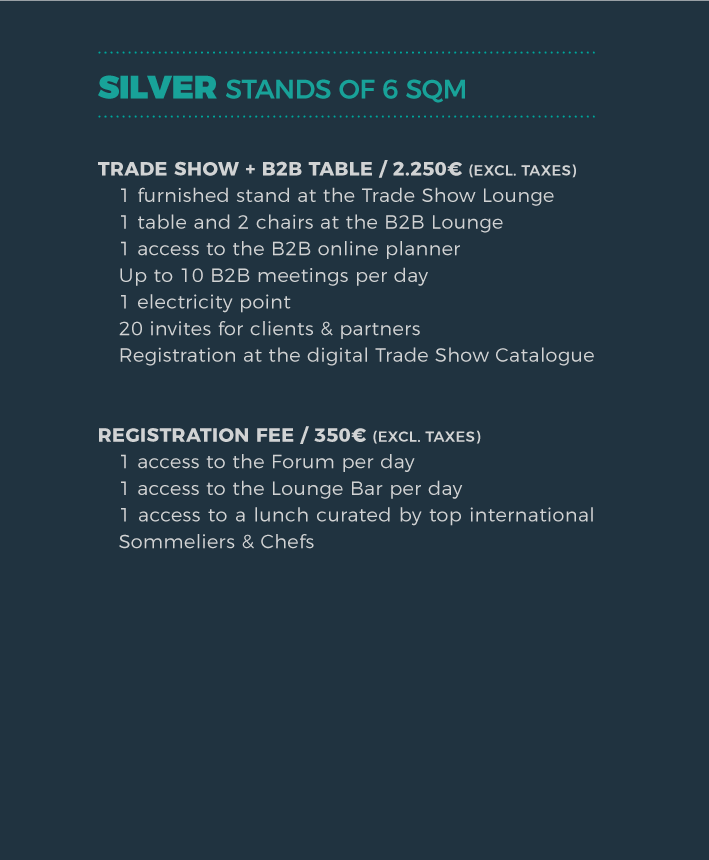 SILVER STANDS OF 6 SQM

TRADE SHOW + B2B TABLE / 2.250€ (EXCL. TAXES)
1 furnished stand at the Trade Show Lounge
1 table and 2 chairs at the B2B Lounge
1 access to the B2B online planner
Up to 10 B2B meetings per day
1 electricity point
20 invites for clients & partners
Registration at the digital Trade Show Catalogue

REGISTRATION FEE / 350€ (EXCL. TAXES)
1 access to the Forum per day
1 access to the Lounge Bar per day
1 access to a lunch curated by top international Sommeliers & Chefs